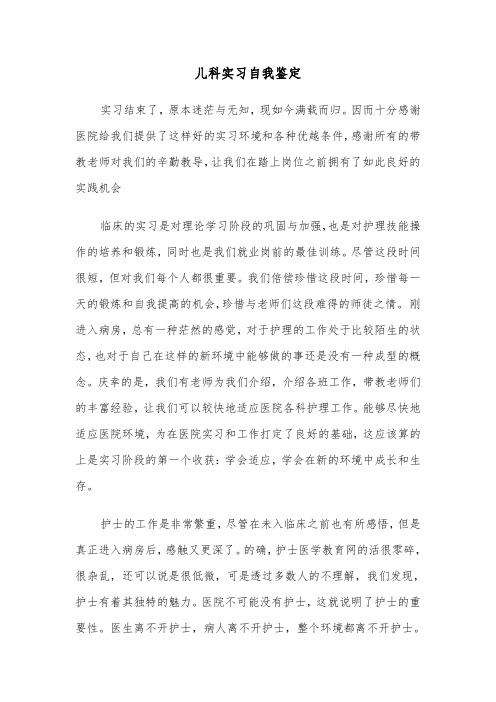 儿科实习自我鉴定

实习结束了，原本迷茫与无知，现如今满载而归。因而十分感谢医院给我们提供了这样好的实习环境和各种优越条件，感谢所有的带教老师对我们的辛勤教导，让我们在踏上岗位之前拥有了如此良好的实践机会

临床的实习是对理论学习阶段的巩固与加强，也是对护理技能操作的培养和锻炼，同时也是我们就业岗前的最佳训练。尽管这段时间很短，但对我们每个人都很重要。我们倍偿珍惜这段时间，珍惜每一天的锻炼和自我提高的机会，珍惜与老师们这段难得的师徒之情。刚进入病房，总有一种茫然的感觉，对于护理的工作处于比较陌生的状态，也对于自己在这样的新环境中能够做的事还是没有一种成型的概念。庆幸的是，我们有老师为我们介绍，介绍各班工作，带教老师们的丰富经验，让我们可以较快地适应医院各科护理工作。能够尽快地适应医院环境，为在医院实习和工作打定了良好的基础，这应该算的上是实习阶段的第一个收获：学会适应，学会在新的环境中成长和生存。

护士的工作是非常繁重，尽管在未入临床之前也有所感悟，但是真正进入病房后，感触又更深了。的确，护士医学教育网的活很零碎，很杂乱，还可以说是很低微，可是透过多数人的不理解，我们发现，护士有着其独特的魅力。医院不可能没有护士，这就说明了护士的重要性。医生离不开护士，病人离不开护士，整个环境都离不开护士。